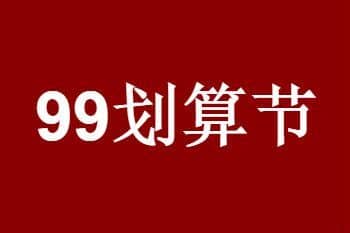 99划算节